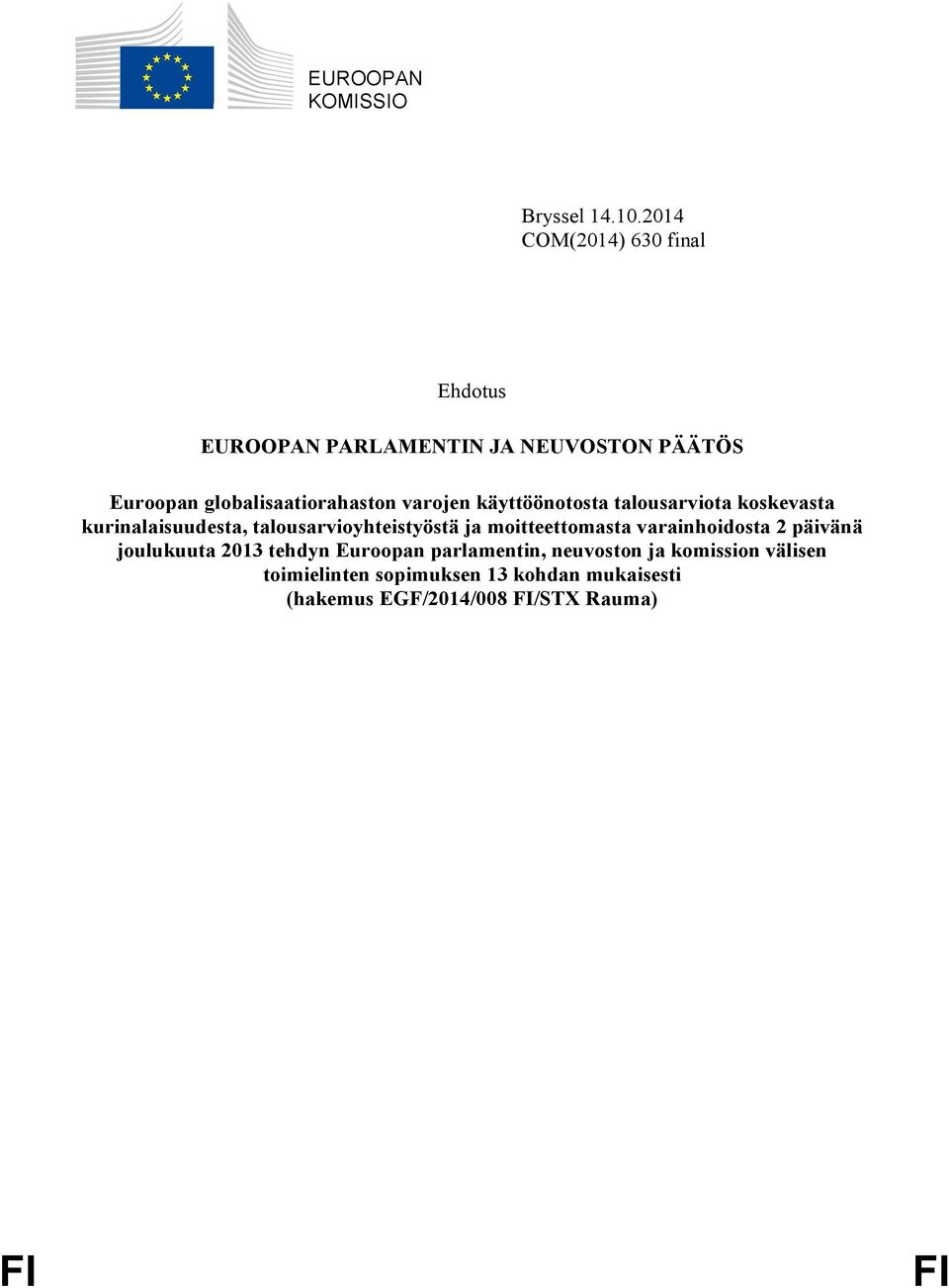 EUROOPAN KOMISSIO

Bryssel 14.10.2014
COM(2014) 630 final

Ehdotus

EUROOPAN PARLAMENTIN JA NEUVOSTON PÄÄTÖS

Euroopan globalisaatiorahaston varojen käyttöönotosta talousarviota koskevasta kurinalaisuudesta, talousarvioyhteistyöstä ja moitteettomasta varainhoidosta 2 päivänä joulukuuta 2013 tehdyn Euroopan parlamentin, neuvoston ja komission välisen toimielinten sopimuksen 13 kohdan mukaisesti
(hakemus EGF/2014/008 FI/STX Rauma)

FI

FI